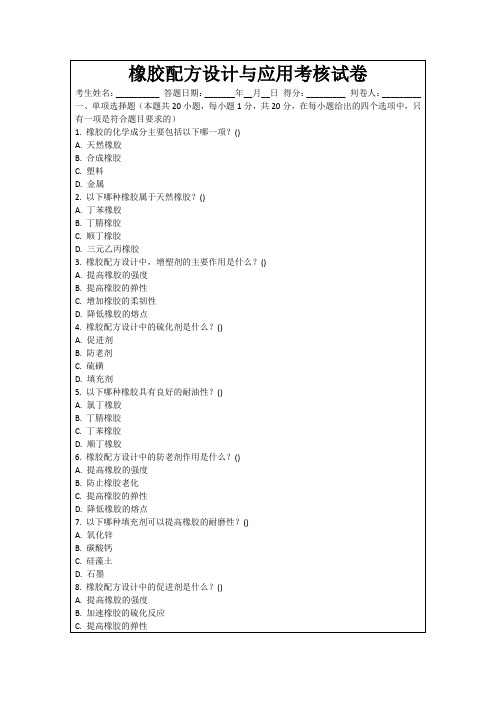 橡胶配方设计与应用考核试卷

考生姓名：__________ 答题日期：_______年__月__日 得分：_________ 判卷人：_________

一、单项选择题（本题共 20 小题，每小题 1 分，共 20 分，在每小题给出的四个选项中，只有一项是符合题目要求的）

1. 橡胶的化学成分主要包括以下哪一项？()
A. 天然橡胶
B. 合成橡胶
C. 塑料
D. 金属

2. 以下哪种橡胶属于天然橡胶？()
A. 丁苯橡胶
B. 丁腈橡胶
C. 顺丁橡胶
D. 三元乙丙橡胶

3. 橡胶配方设计中，增塑剂的主要作用是什么？()
A. 提高橡胶的强度
B. 提高橡胶的弹性
C. 增加橡胶的柔韧性
D. 降低橡胶的熔点

4. 橡胶配方设计中的硫化剂是什么？()
A. 促进剂
B. 防老剂
C. 硫磺
D. 填充剂

5. 以下哪种橡胶具有良好的耐油性？()
A. 氯丁橡胶
B. 丁腈橡胶
C. 丁苯橡胶
D. 顺丁橡胶

6. 橡胶配方设计中的防老剂作用是什么？()
A. 提高橡胶的强度
B. 防止橡胶老化
C. 提高橡胶的弹性
D. 降低橡胶的熔点

7. 以下哪种填充剂可以提高橡胶的耐磨性？()
A. 氧化锌
B. 碳酸钙
C. 硅藻土
D. 石墨

8. 橡胶配方设计中的促进剂是什么？()
A. 提高橡胶的强度
B. 加速橡胶的硫化反应
C. 提高橡胶的弹性